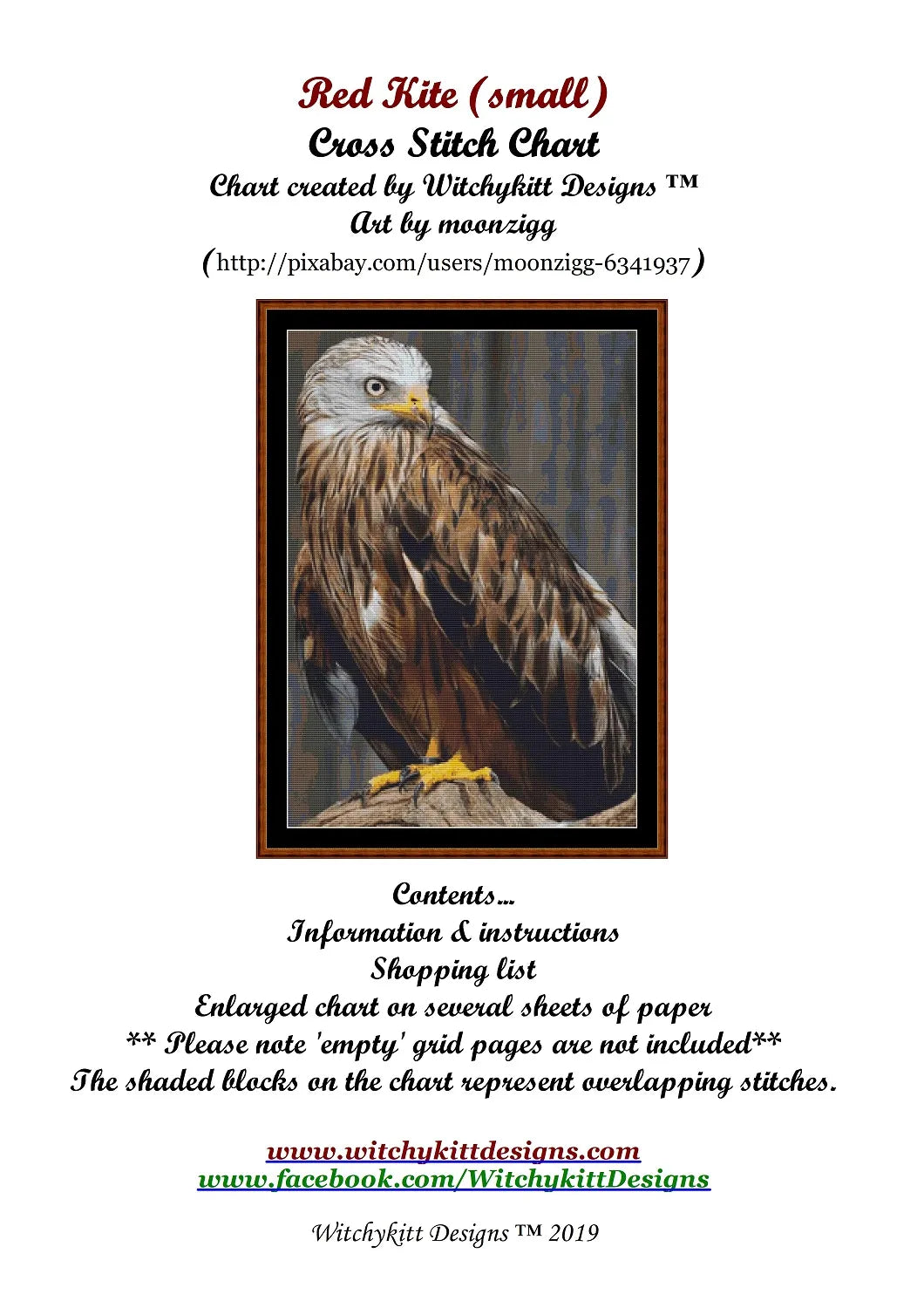 Red Kite (small)
Cross Stitch Chart
Chart created by Witchykitt Designs ™
Art by moonzigg
(http://pixabay.com/users/moonzigg-6341937)

Contents...
Information & instructions
Shopping list
Enlarged chart on several sheets of paper
** Please note 'empty' grid pages are not included**
The shaded blocks on the chart represent overlapping stitches.

www.witchykittdesigns.com
www.facebook.com/WitchykittDesigns

Witchykitt Designs ™ 2019